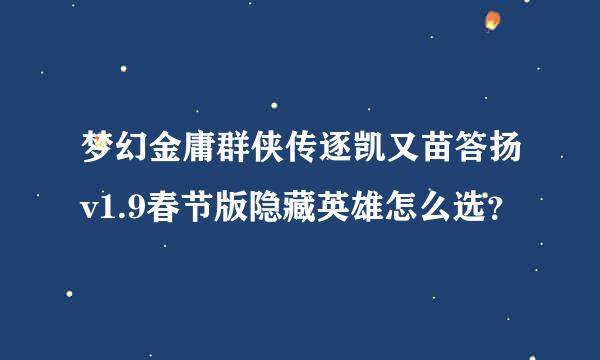 梦幻金庸群侠传逐凯又苗答扬v1.9春节版隐藏英雄怎么选?